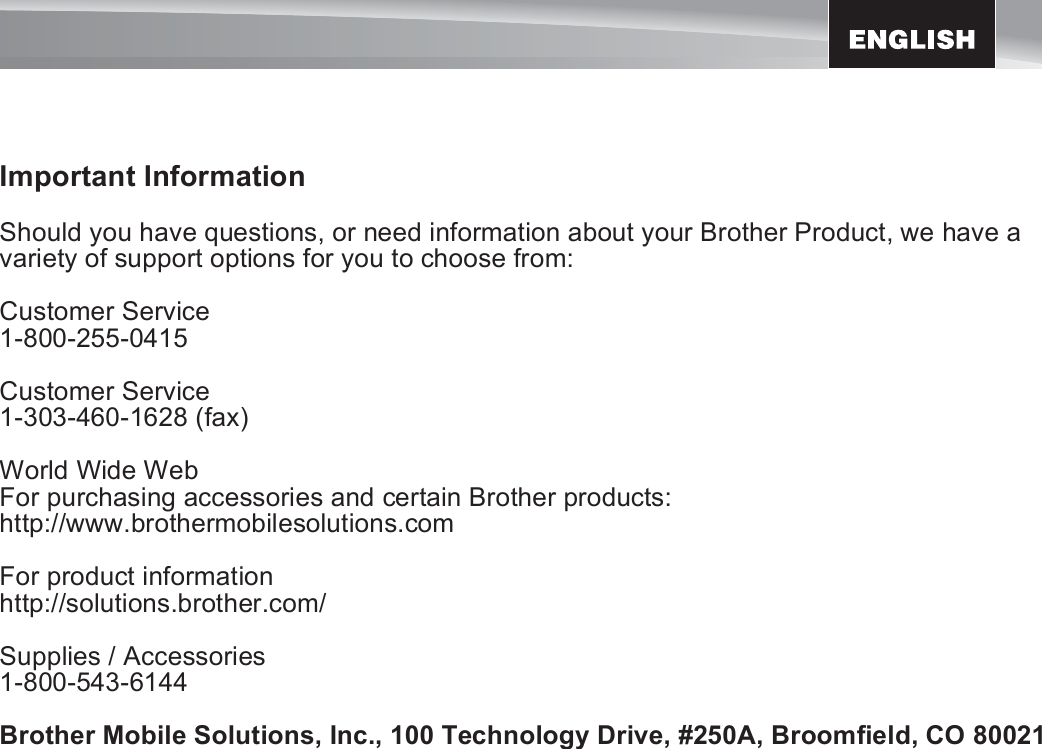 ENGLISH

Important Information

Should you have questions, or need information about your Brother Product, we have a variety of support options for you to choose from:

Customer Service
1-800-255-0415

Customer Service
1-303-460-1628 (fax)

World Wide Web
For purchasing accessories and certain Brother products:
http://www.brothermobilesolutions.com

For product information
http://solutions.brother.com/

Supplies / Accessories
1-800-543-6144

Brother Mobile Solutions, Inc., 100 Technology Drive, #250A, Broomfield, CO 80021